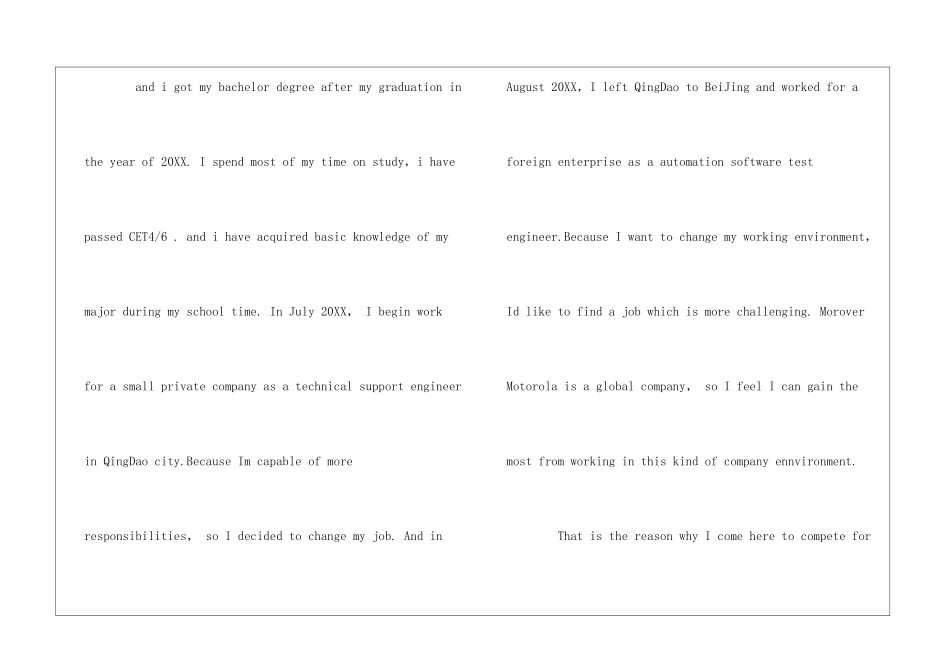 and i got my bachelor degree after my graduation in the year of 20XX. I spend most of my time on study, i have passed CET4/6 . and i have acquired basic knowledge of my major during my school time. In July 20XX, I begin work for a small private company as a technical support engineer in QingDao city.Because Im capable of more responsibilities, so I decided to change my job. And in

August 20XX, I left QingDao to BeiJing and worked for a foreign enterprise as a automation software test engineer.Because I want to change my working environment, Id like to find a job which is more challenging. Morover Motorola is a global company, so I feel I can gain the most from working in this kind of company ennvironment.

That is the reason why I come here to compete for